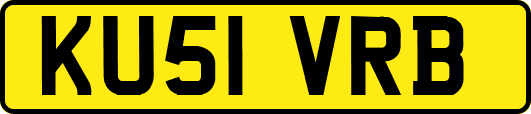 KU51 VRB